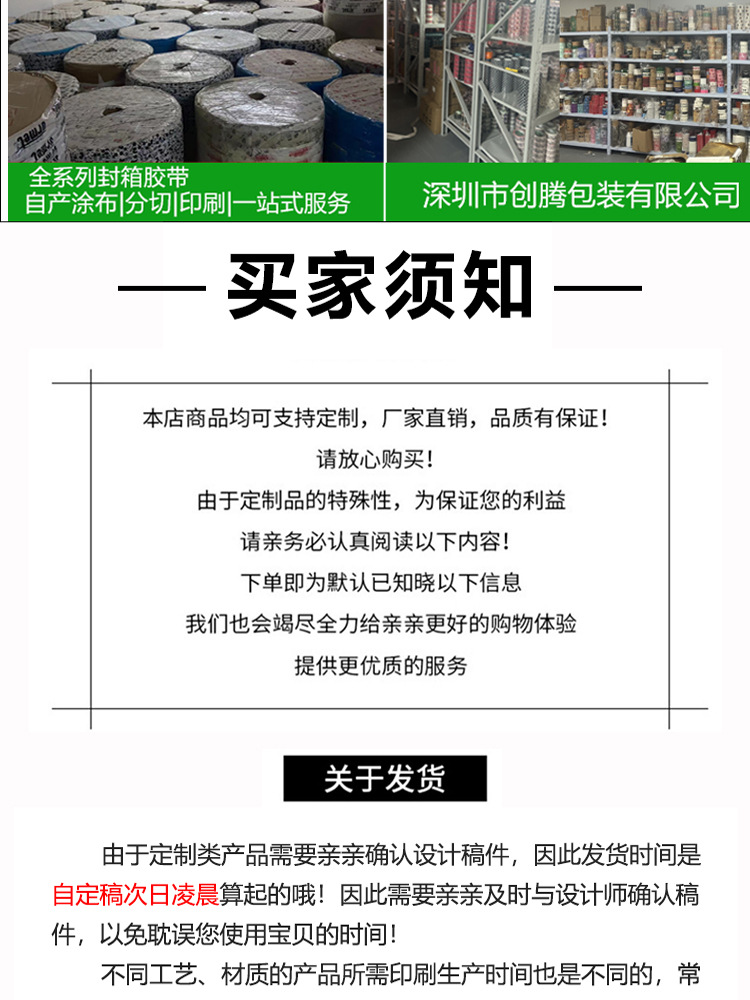 全系列封箱胶带
自产涂布|分切|印刷|一站式服务

深圳市创腾包装有限公司

— 买家须知 —

本店商品均可支持定制，厂家直销，品质有保证！

请放心购买！

由于定制品的特殊性，为保证您的利益

请亲务必认真阅读以下内容！

下单即为默认已知晓以下信息

我们也会竭尽全力给亲亲更好的购物体验

提供更优质的服务

关于发货

由于定制类产品需要亲亲确认设计稿件，因此发货时间是自定稿次日凌晨算起的哦！因此需要亲亲及时与设计师确认稿件，以免耽误您使用宝贝的时间！

不同工艺、材质的产品所需印刷生产时间也是不同的，常